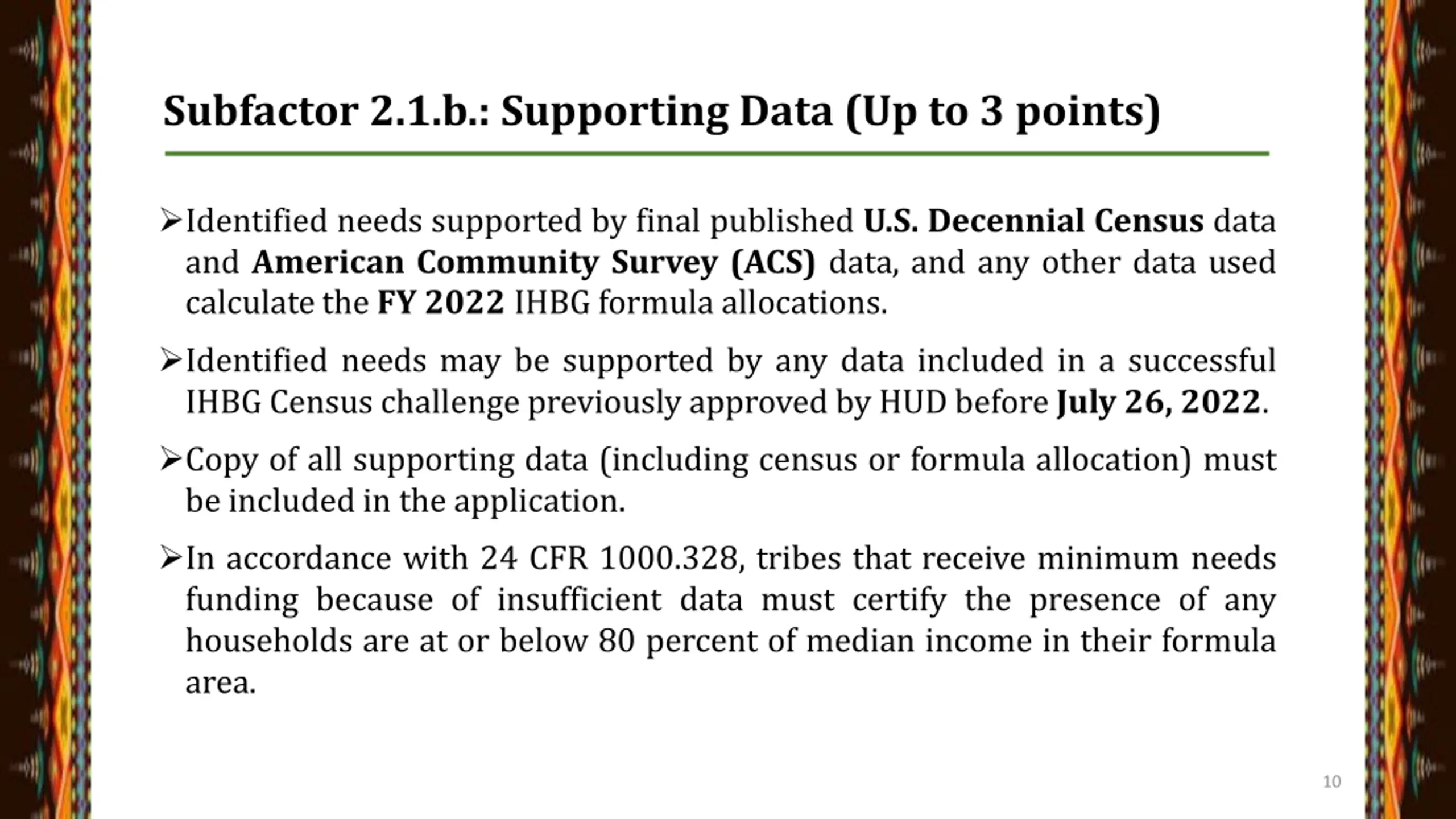 Subfactor 2.1.b.: Supporting Data (Up to 3 points)

➢Identified needs supported by final published U.S. Decennial Census data and American Community Survey (ACS) data, and any other data used calculate the FY 2022 IHBG formula allocations.

➢Identified needs may be supported by any data included in a successful IHBG Census challenge previously approved by HUD before July 26, 2022.

➢Copy of all supporting data (including census or formula allocation) must be included in the application.

➢In accordance with 24 CFR 1000.328, tribes that receive minimum needs funding because of insufficient data must certify the presence of any households are at or below 80 percent of median income in their formula area.

10